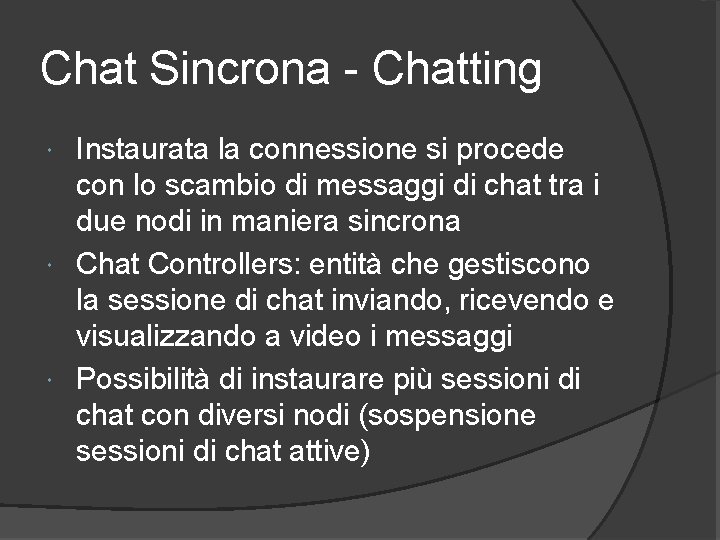 Chat Sincrona - Chatting

• Instaurata la connessione si procede con lo scambio di messaggi di chat tra i due nodi in maniera sincrona
• Chat Controllers: entità che gestiscono la sessione di chat inviando, ricevendo e visualizzando a video i messaggi
• Possibilità di instaurare più sessioni di chat con diversi nodi (sospensione sessioni di chat attive)